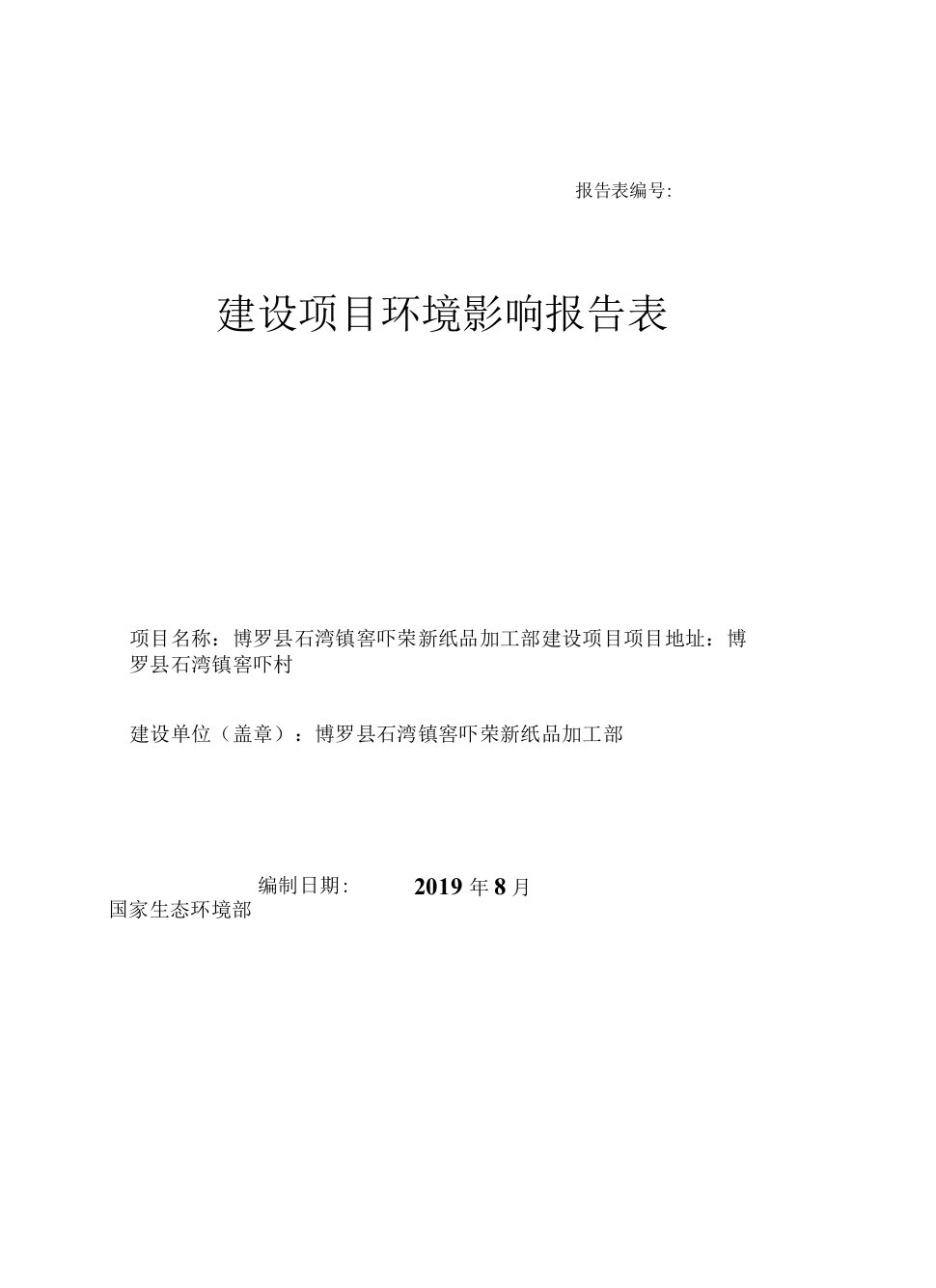 报告表编号:

建设项目环境影响报告表

项目名称：博罗县石湾镇窖吓荣新纸品加工部建设项目项目地址：博罗县石湾镇窖吓村

建设单位（盖章）：博罗县石湾镇窖吓荣新纸品加工部

编制日期: 2019 年 8 月

国家生态环境部